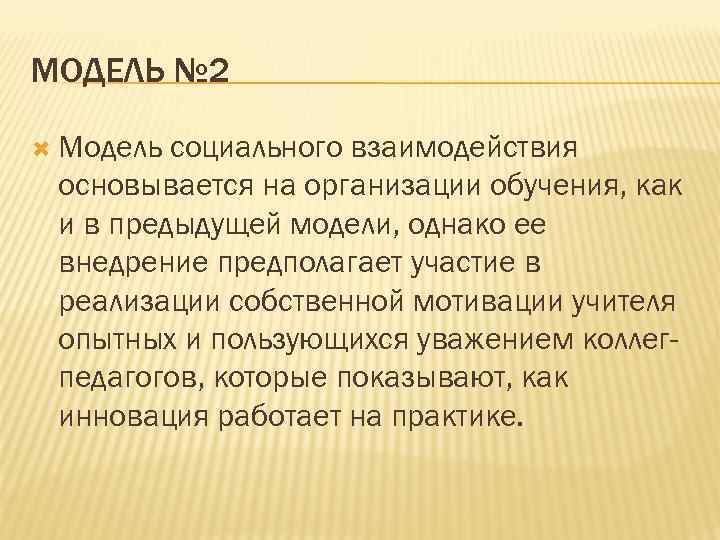 МОДЕЛЬ №2

Модель социального взаимодействия основывается на организации обучения, как и в предыдущей модели, однако ее внедрение предполагает участие в реализации собственной мотивации учителя опытных и пользующихся уважением коллег-педагогов, которые показывают, как инновация работает на практике.